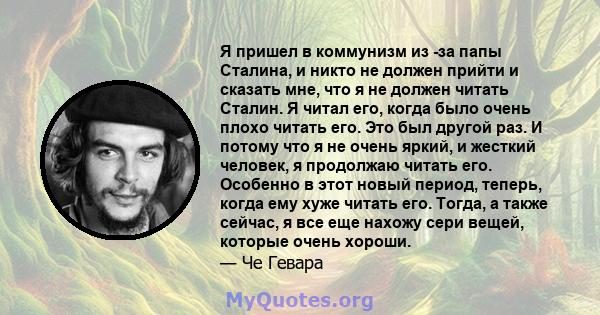 Я пришел в коммунизм из -за папы Сталина, и никто не должен прийти и сказать мне, что я не должен читать Сталин. Я читал его, когда было очень плохо читать его. Это был другой раз. И потому что я не очень яркий, и жесткий человек, я продолжаю читать его. Особенно в этот новый период, теперь, когда ему хуже читать его. Тогда, а также сейчас, я все еще нахожу сери вещей, которые очень хороши.
— Че Гевара

MyQuotes.org